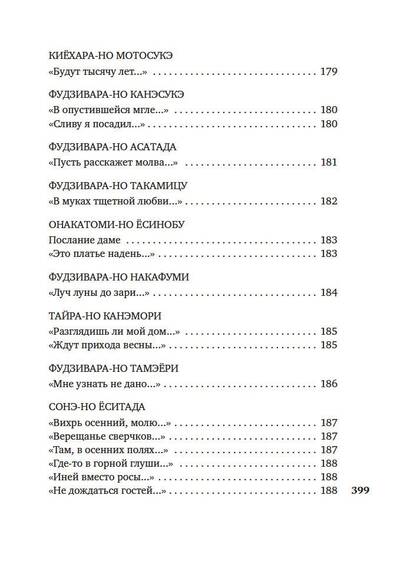 КИЁХАРА-НО МОТОСУКЭ
«Будут тысячу лет...» 179

ФУДЗИВАРА-НО КАНЭСУКЭ
«В опустившейся мгле...» 180
«Сливу я посадил...» 180

ФУДЗИВАРА-НО АСАТАДА
«Пусть расскажет молва...» 181

ФУДЗИВАРА-НО ТАКАМИЦУ
«В муках тщетной любви...» 182

ОНАКАТОМИ-НО ЁСИНОБУ
Послание даме 183
«Это платье надень...» 183

ФУДЗИВАРА-НО НАКАФУМИ
«Луч луны до зари...» 184

ТАЙРА-НО КАНЭМОРИ
«Разглядишь ли мой дом...» 185
«Ждут прихода весны...» 185

ФУДЗИВАРА-НО ТАМЭЁРИ
«Мне узнать не дано...» 186

СОНЭ-НО ЁСИТАДА
«Вихрь осенний, молю...» 187
«Верещанье сверчков...» 187
«Там, в осенних полях...» 187
«Где-то в горной глуши...» 188
«Иней вместо росы...» 188
«Не дождаться гостей...» 188

399